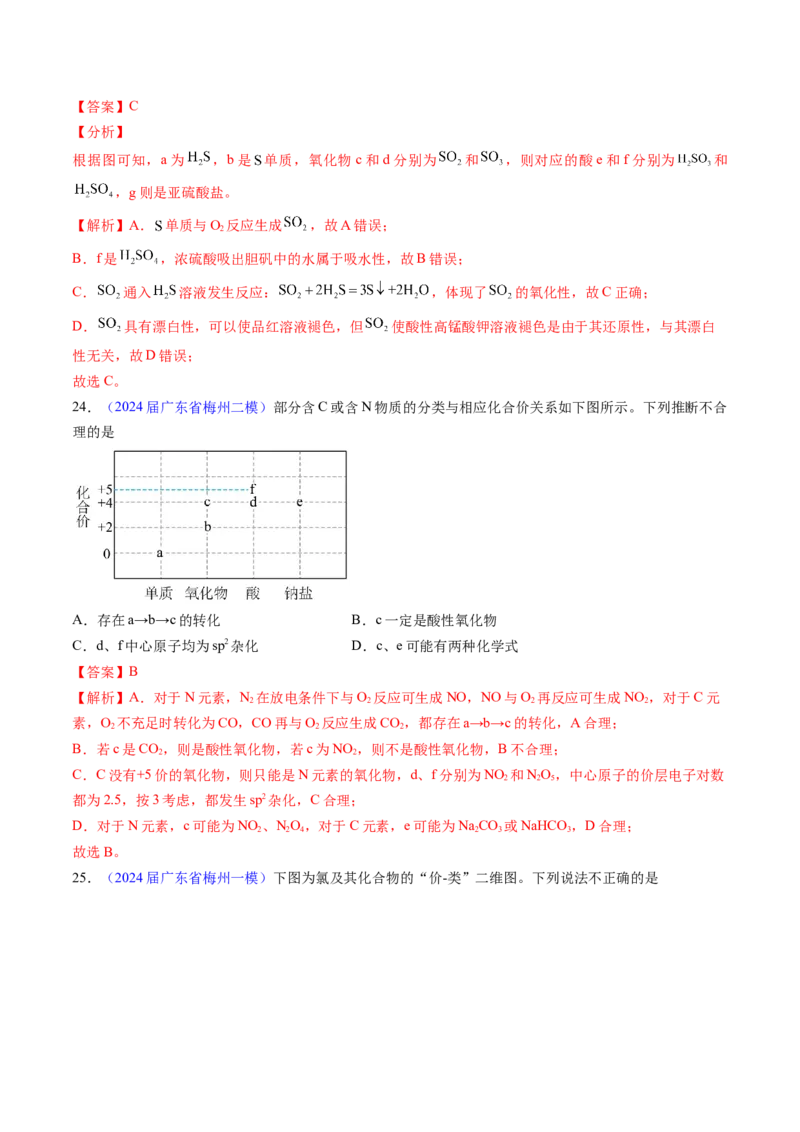 【答案】C
【分析】
根据图可知，a 为 $H_2S$，b 是 S 单质，氧化物 c 和 d 分别为 $SO_2$ 和 $SO_3$，则对应的酸 e 和 f 分别为 $H_2SO_3$ 和 $H_2SO_4$，g 则是亚硫酸盐。

【解析】A．S 单质与 $O_2$ 反应生成 $SO_2$，故 A 错误；
B．f 是 $H_2SO_4$，浓硫酸吸出胆矾中的水属于吸水性，故 B 错误；
C．$SO_2$ 通入 $H_2S$ 溶液发生反应：$SO_2+2H_2S=3S\downarrow+2H_2O$，体现了 $SO_2$ 的氧化性，故 C 正确；
D．$SO_2$ 具有漂白性，可以使品红溶液褪色，但 $SO_2$ 使酸性高锰酸钾溶液褪色是由于其还原性，与其漂白性无关，故 D 错误；
故选 C。

24．（2024 届广东省梅州二模）部分含 C 或含 N 物质的分类与相应化合价关系如下图所示。下列推断不合理的是

化合价
+5
+4
+2
0
f
c
d
e
b
a
单质 氧化物 酸 钠盐

A．存在 a→b→c 的转化
B．c 一定是酸性氧化物
C．d、f 中心原子均为 $sp^2$ 杂化
D．c、e 可能有两种化学式
【答案】B
【解析】A．对于 N 元素，$N_2$ 在放电条件下与 $O_2$ 反应可生成 NO，NO 与 $O_2$ 再反应可生成 $NO_2$，对于 C 元素，$O_2$ 不充足时转化为 CO，CO 再与 $O_2$ 反应生成 $CO_2$，都存在 a→b→c 的转化，A 合理；
B．若 c 是 $CO_2$，则是酸性氧化物，若 c 为 $NO_2$，则不是酸性氧化物，B 不合理；
C．C 没有+5 价的氧化物，则只能是 N 元素的氧化物，d、f 分别为 $NO_2$ 和 $N_2O_5$，中心原子的价层电子对数都为 2.5，按 3 考虑，都发生 $sp^2$ 杂化，C 合理；
D．对于 N 元素，c 可能为 $NO_2$、$N_2O_4$，对于 C 元素，e 可能为 $Na_2CO_3$ 或 $NaHCO_3$，D 合理；
故选 B。

25．（2024 届广东省梅州一模）下图为氯及其化合物的“价-类”二维图。下列说法不正确的是